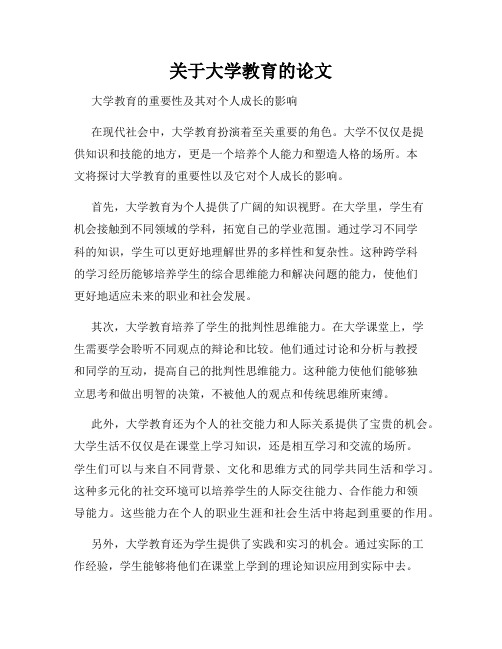 关于大学教育的论文

大学教育的重要性及其对个人成长的影响

在现代社会中，大学教育扮演着至关重要的角色。大学不仅仅是提供知识和技能的地方，更是一个培养个人能力和塑造人格的场所。本文将探讨大学教育的重要性以及它对个人成长的影响。

首先，大学教育为个人提供了广阔的知识视野。在大学里，学生有机会接触到不同领域的学科，拓宽自己的学业范围。通过学习不同学科的知识，学生可以更好地理解世界的多样性和复杂性。这种跨学科的学习经历能够培养学生的综合思维能力和解决问题的能力，使他们更好地适应未来的职业和社会发展。

其次，大学教育培养了学生的批判性思维能力。在大学课堂上，学生需要学会聆听不同观点的辩论和比较。他们通过讨论和分析与教授和同学的互动，提高自己的批判性思维能力。这种能力使他们能够独立思考和做出明智的决策，不被他人的观点和传统思维所束缚。

此外，大学教育还为个人的社交能力和人际关系提供了宝贵的机会。大学生活不仅仅是在课堂上学习知识，还是相互学习和交流的场所。学生们可以与来自不同背景、文化和思维方式的同学共同生活和学习。这种多元化的社交环境可以培养学生的人际交往能力、合作能力和领导能力。这些能力在个人的职业生涯和社会生活中将起到重要的作用。

另外，大学教育还为学生提供了实践和实习的机会。通过实际的工作经验，学生能够将他们在课堂上学到的理论知识应用到实际中去。